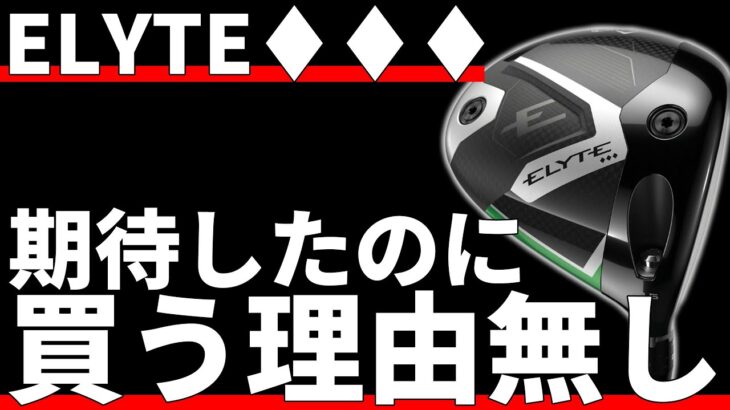 ELYTE◆◆◆

ELYTE

期待したのに
買う理由無し